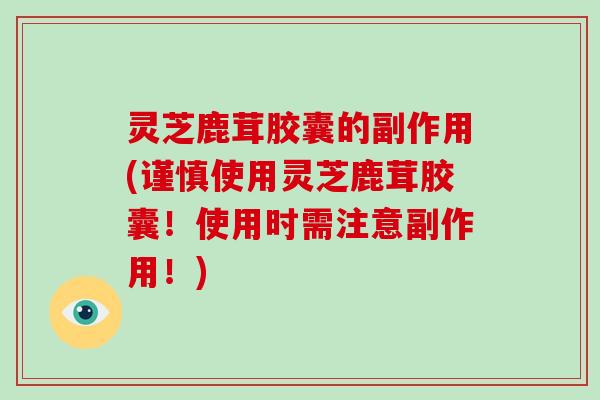 灵芝鹿茸胶囊的副作用(谨慎使用灵芝鹿茸胶囊！使用时需注意副作用！)